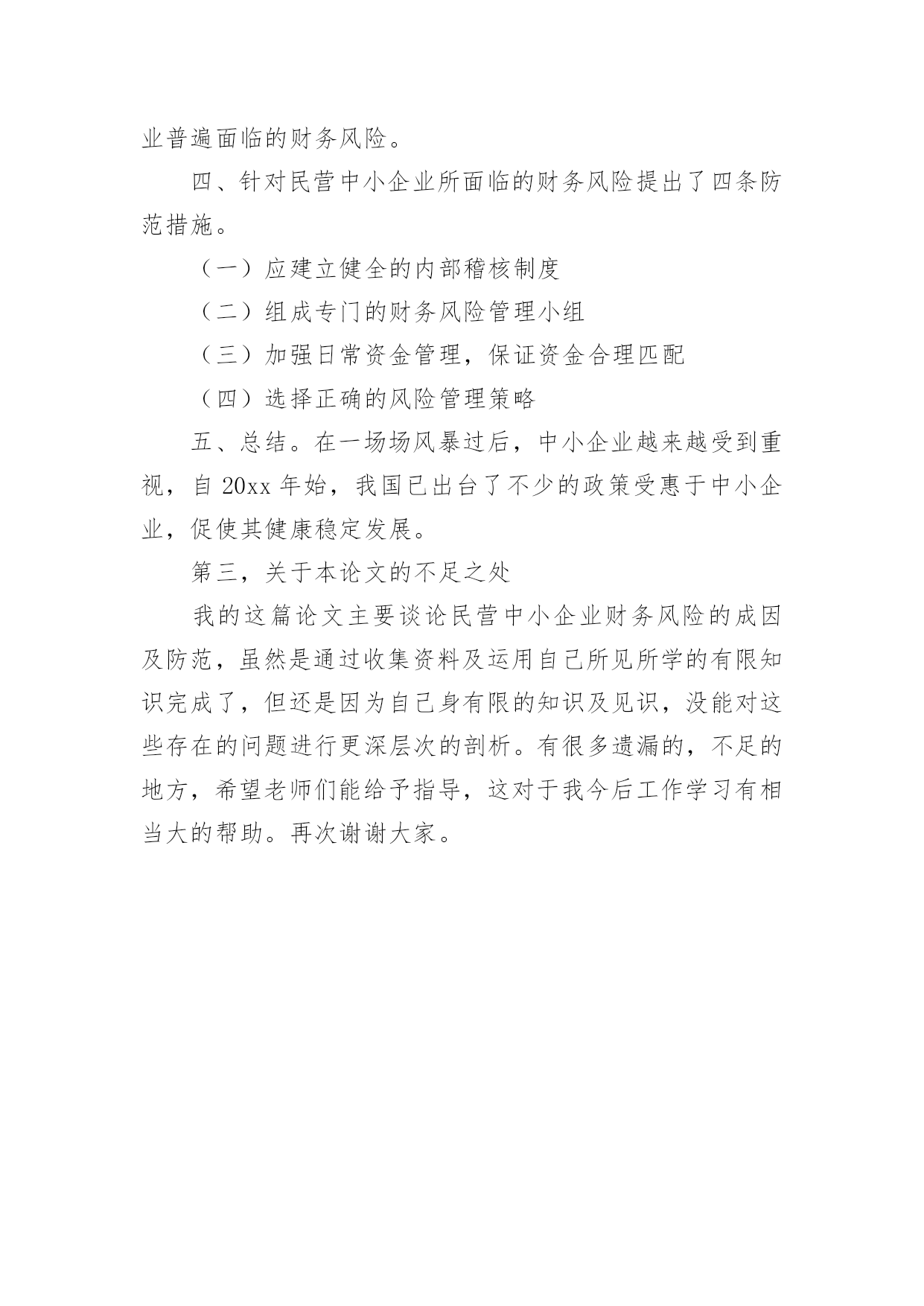 业普遍面临的财务风险。

四、针对民营中小企业所面临的财务风险提出了四条防范措施。

（一）应建立健全的内部稽核制度

（二）组成专门的财务风险管理小组

（三）加强日常资金管理，保证资金合理匹配

（四）选择正确的风险管理策略

五、总结。在一场场风暴过后，中小企业越来越受到重视，自 20xx 年始，我国已出台了不少的政策受惠于中小企业，促使其健康稳定发展。

第三，关于本论文的不足之处

我的这篇论文主要谈论民营中小企业财务风险的成因及防范，虽然是通过收集资料及运用自己所见所学的有限知识完成了，但还是因为自己身有限的知识及见识，没能对这些存在的问题进行更深层次的剖析。有很多遗漏的，不足的地方，希望老师们能给予指导，这对于我今后工作学习有相当大的帮助。再次谢谢大家。